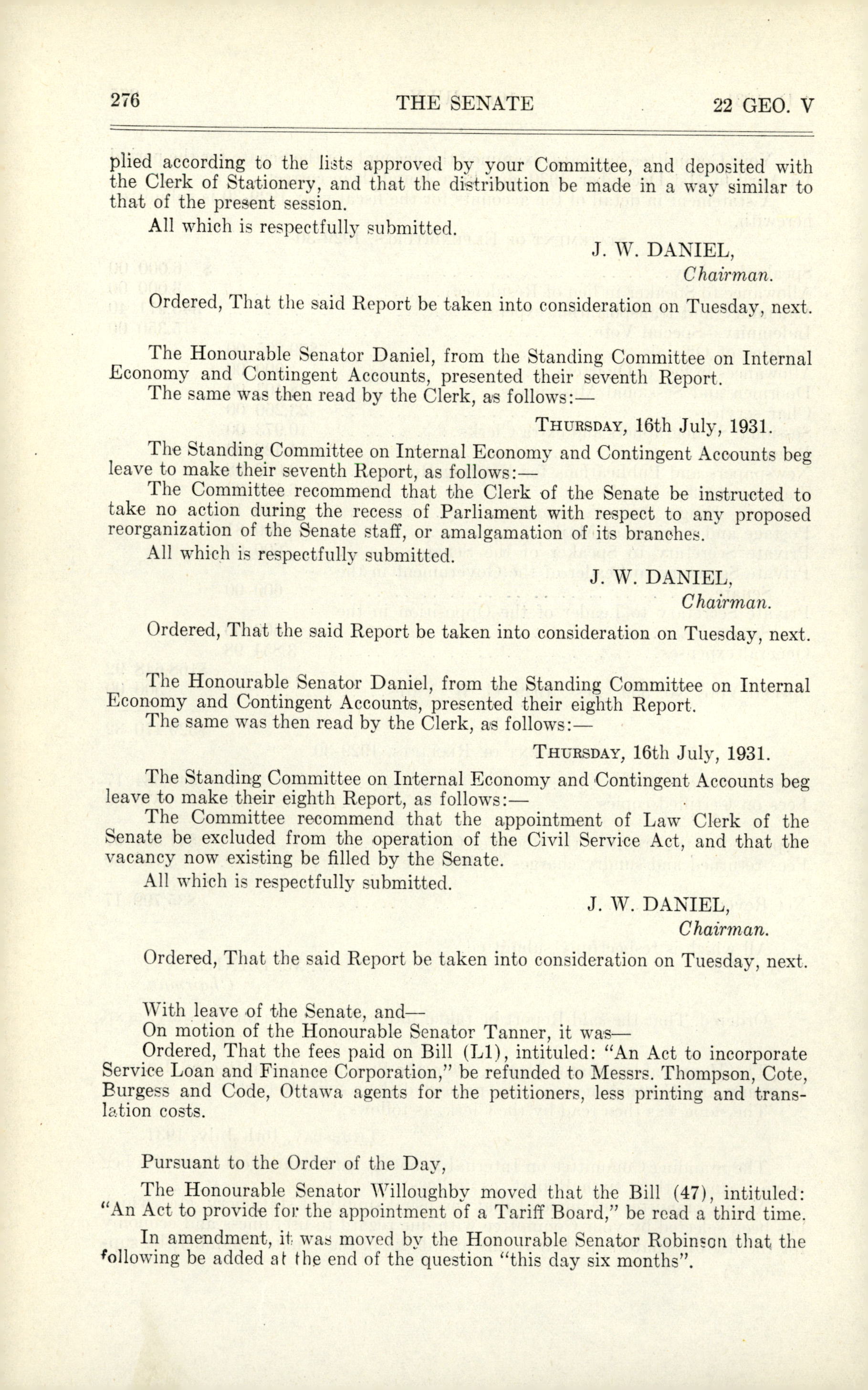 276 THE SENATE 22 GEO. V

plied according to the lists approved by your Committee, and deposited with the Clerk of Stationery, and that the distribution be made in a way similar to that of the present session.

All which is respectfully submitted.

J. W. DANIEL,
Chairman.

Ordered, That the said Report be taken into consideration on Tuesday, next.

The Honourable Senator Daniel, from the Standing Committee on Internal Economy and Contingent Accounts, presented their seventh Report.

The same was then read by the Clerk, as follows:—

THURSDAY, 16th July, 1931.

The Standing Committee on Internal Economy and Contingent Accounts beg leave to make their seventh Report, as follows:—

The Committee recommend that the Clerk of the Senate be instructed to take no action during the recess of Parliament with respect to any proposed reorganization of the Senate staff, or amalgamation of its branches.

All which is respectfully submitted.

J. W. DANIEL,
Chairman.

Ordered, That the said Report be taken into consideration on Tuesday, next.

The Honourable Senator Daniel, from the Standing Committee on Internal Economy and Contingent Accounts, presented their eighth Report.

The same was then read by the Clerk, as follows:—

THURSDAY, 16th July, 1931.

The Standing Committee on Internal Economy and Contingent Accounts beg leave to make their eighth Report, as follows:—

The Committee recommend that the appointment of Law Clerk of the Senate be excluded from the operation of the Civil Service Act, and that the vacancy now existing be filled by the Senate.

All which is respectfully submitted.

J. W. DANIEL,
Chairman.

Ordered, That the said Report be taken into consideration on Tuesday, next.

With leave of the Senate, and—

On motion of the Honourable Senator Tanner, it was—

Ordered, That the fees paid on Bill (L1), intituled: "An Act to incorporate Service Loan and Finance Corporation," be refunded to Messrs. Thompson, Cote, Burgess and Code, Ottawa agents for the petitioners, less printing and translation costs.

Pursuant to the Order of the Day,

The Honourable Senator Willoughby moved that the Bill (47), intituled: "An Act to provide for the appointment of a Tariff Board," be read a third time.

In amendment, it was moved by the Honourable Senator Robinson that the following be added at the end of the question "this day six months".